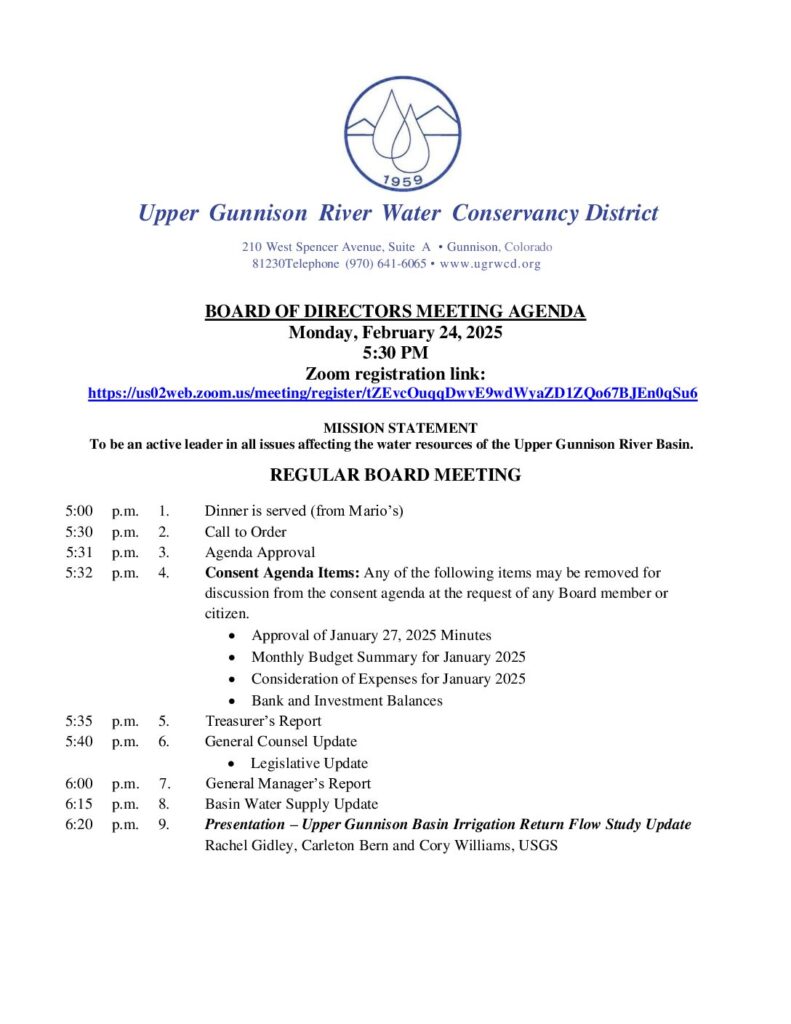 1959

Upper Gunnison River Water Conservancy District

210 West Spencer Avenue, Suite A • Gunnison, Colorado
81230Telephone (970) 641-6065 • www.ugrwcd.org

BOARD OF DIRECTORS MEETING AGENDA
Monday, February 24, 2025
5:30 PM
Zoom registration link:
https://us02web.zoom.us/meeting/register/tZEvcOuqqDwvE9wdWyaZD1ZQo67BJEn0qSu6

MISSION STATEMENT
To be an active leader in all issues affecting the water resources of the Upper Gunnison River Basin.

REGULAR BOARD MEETING

5:00 p.m. 1. Dinner is served (from Mario's)
5:30 p.m. 2. Call to Order
5:31 p.m. 3. Agenda Approval
5:32 p.m. 4. Consent Agenda Items: Any of the following items may be removed for discussion from the consent agenda at the request of any Board member or citizen.
• Approval of January 27, 2025 Minutes
• Monthly Budget Summary for January 2025
• Consideration of Expenses for January 2025
• Bank and Investment Balances
5:35 p.m. 5. Treasurer's Report
5:40 p.m. 6. General Counsel Update
• Legislative Update
6:00 p.m. 7. General Manager's Report
6:15 p.m. 8. Basin Water Supply Update
6:20 p.m. 9. Presentation – Upper Gunnison Basin Irrigation Return Flow Study Update
Rachel Gidley, Carleton Bern and Cory Williams, USGS